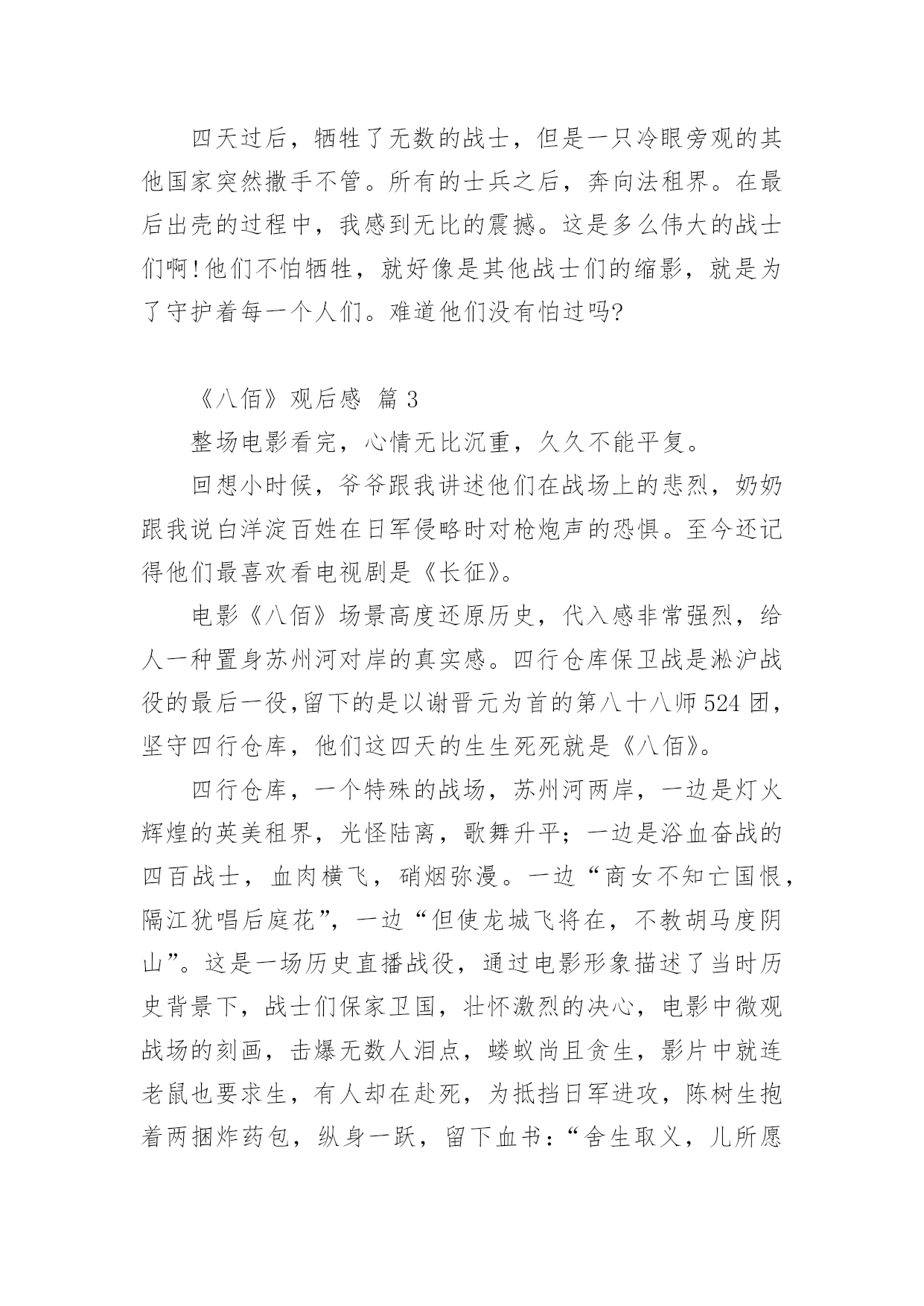 四天过后，牺牲了无数的战士，但是一只冷眼旁观的其他国家突然撒手不管。所有的士兵之后，奔向法租界。在最后出壳的过程中，我感到无比的震撼。这是多么伟大的战士们啊!他们不怕牺牲，就好像是其他战士们的缩影，就是为了守护着每一个人们。难道他们没有怕过吗?

《八佰》观后感 篇 3

整场电影看完，心情无比沉重，久久不能平复。

回想小时候，爷爷跟我讲述他们在战场上的悲烈，奶奶跟我说白洋淀百姓在日军侵略时对枪炮声的恐惧。至今还记得他们最喜欢看电视剧是《长征》。

电影《八佰》场景高度还原历史，代入感非常强烈，给人一种置身苏州河对岸的真实感。四行仓库保卫战是淞沪战役的最后一役,留下的是以谢晋元为首的第八十八师524团，坚守四行仓库，他们这四天的生生死死就是《八佰》。

四行仓库，一个特殊的战场，苏州河两岸，一边是灯火辉煌的英美租界，光怪陆离，歌舞升平；一边是浴血奋战的四百战士，血肉横飞，硝烟弥漫。一边“商女不知亡国恨，隔江犹唱后庭花”，一边“但使龙城飞将在，不教胡马度阴山”。这是一场历史直播战役，通过电影形象描述了当时历史背景下，战士们保家卫国，壮怀激烈的决心，电影中微观战场的刻画，击爆无数人泪点，蝼蚁尚且贪生，影片中就连老鼠也要求生，有人却在赴死，为抵挡日军进攻，陈树生抱着两捆炸药包，纵身一跃，留下血书：“舍生取义，儿所愿